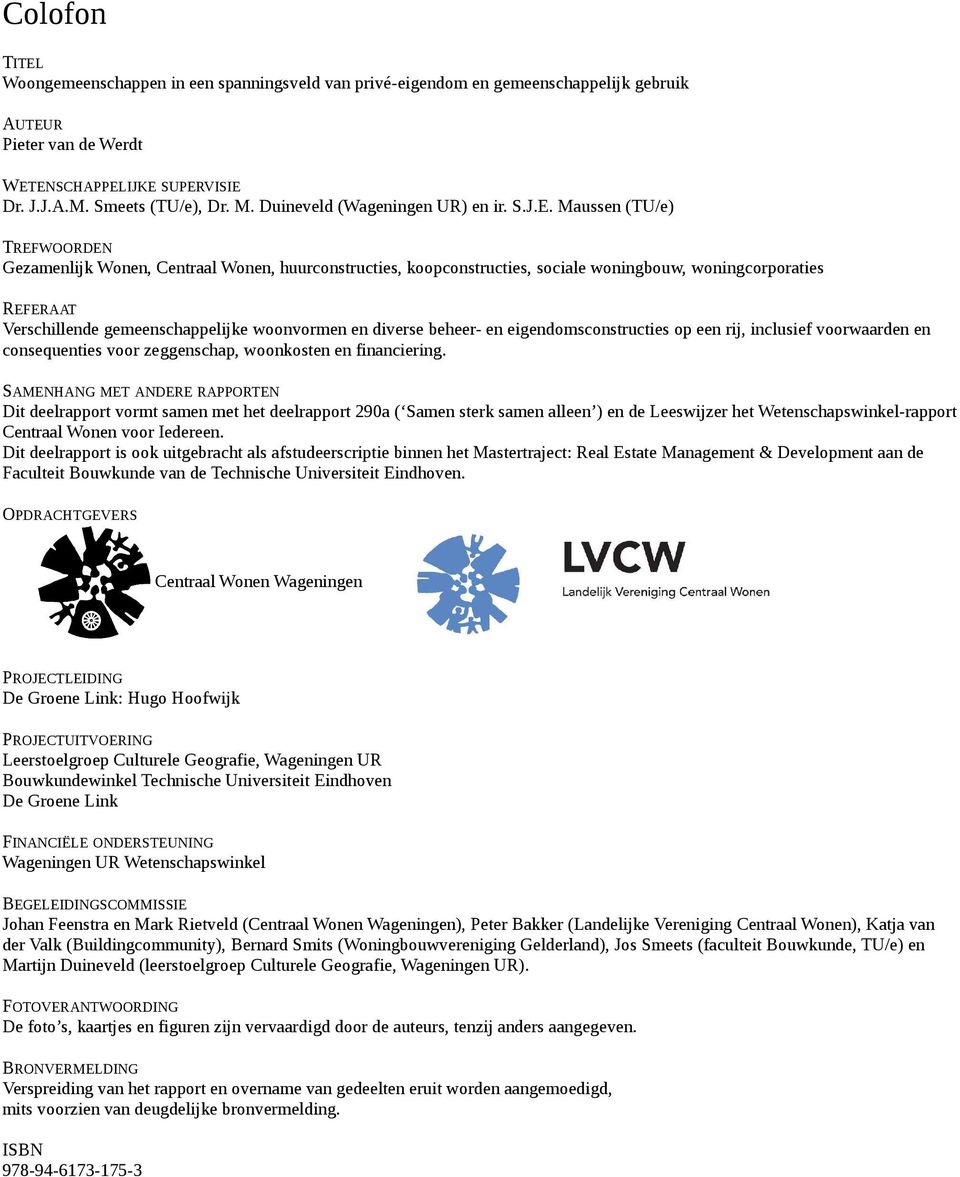 Colofon

TITEL
Woongemeenschappen in een spanningsveld van privé-eigendom en gemeenschappelijk gebruik

AUTEUR
Pieter van de Werdt

WETENSCHAPPELIJKE SUPERVISIE
Dr. J.J.A.M. Smeets (TU/e), Dr. M. Duineveld (Wageningen UR) en ir. S.J.E. Maussen (TU/e)

TREFWOORDEN
Gezamenlijk Wonen, Centraal Wonen, huurconstructies, koopconstructies, sociale woningbouw, woningcorporaties

REFERAAT
Verschillende gemeenschappelijke woonvormen en diverse beheer- en eigendomsconstructies op een rij, inclusief voorwaarden en consequenties voor zeggenschap, woonkosten en financiering.

SAMENHANG MET ANDERE RAPPORTEN
Dit deelrapport vormt samen met het deelrapport 290a (‘Samen sterk samen alleen’) en de Leeswijzer het Wetenschapswinkel-rapport Centraal Wonen voor Iedereen.
Dit deelrapport is ook uitgebracht als afstudeerscriptie binnen het Mastertraject: Real Estate Management & Development aan de Faculteit Bouwkunde van de Technische Universiteit Eindhoven.

OPDRACHTGEVERS
Centraal Wonen Wageningen
LVCW
Landelijk Vereniging Centraal Wonen

PROJECTLEIDING
De Groene Link: Hugo Hoofwijk

PROJECTUITVOERING
Leerstoelgroep Culturele Geografie, Wageningen UR
Bouwkundewinkel Technische Universiteit Eindhoven
De Groene Link

FINANCIËLE ONDERSTEUNING
Wageningen UR Wetenschapswinkel

BEGELEIDINGSCOMMISSIE
Johan Feenstra en Mark Rietveld (Centraal Wonen Wageningen), Peter Bakker (Landelijke Vereniging Centraal Wonen), Katja van der Valk (Buildingcommunity), Bernard Smits (Woningbouwvereniging Gelderland), Jos Smeets (faculteit Bouwkunde, TU/e) en Martijn Duineveld (leerstoelgroep Culturele Geografie, Wageningen UR).

FOTOVERANTWOORDING
De foto’s, kaartjes en figuren zijn vervaardigd door de auteurs, tenzij anders aangegeven.

BRONVERMELDING
Verspreiding van het rapport en overname van gedeelten eruit worden aangemoedigd, mits voorzien van deugdelijke bronvermelding.

ISBN
978-94-6173-175-3